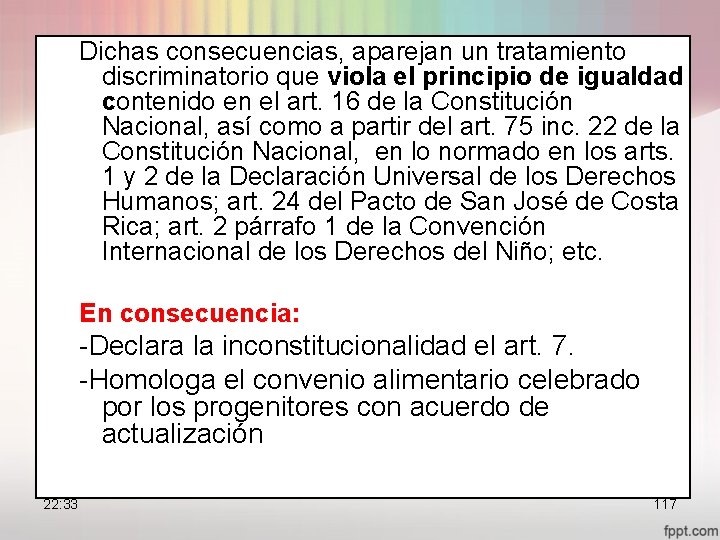 Dichas consecuencias, aparejan un tratamiento discriminatorio que viola el principio de igualdad contenido en el art. 16 de la Constitución Nacional, así como a partir del art. 75 inc. 22 de la Constitución Nacional, en lo normado en los arts. 1 y 2 de la Declaración Universal de los Derechos Humanos; art. 24 del Pacto de San José de Costa Rica; art. 2 párrafo 1 de la Convención Internacional de los Derechos del Niño; etc.

En consecuencia:

-Declara la inconstitucionalidad el art. 7.

-Homologa el convenio alimentario celebrado por los progenitores con acuerdo de actualización

22:33

117

fppt.com